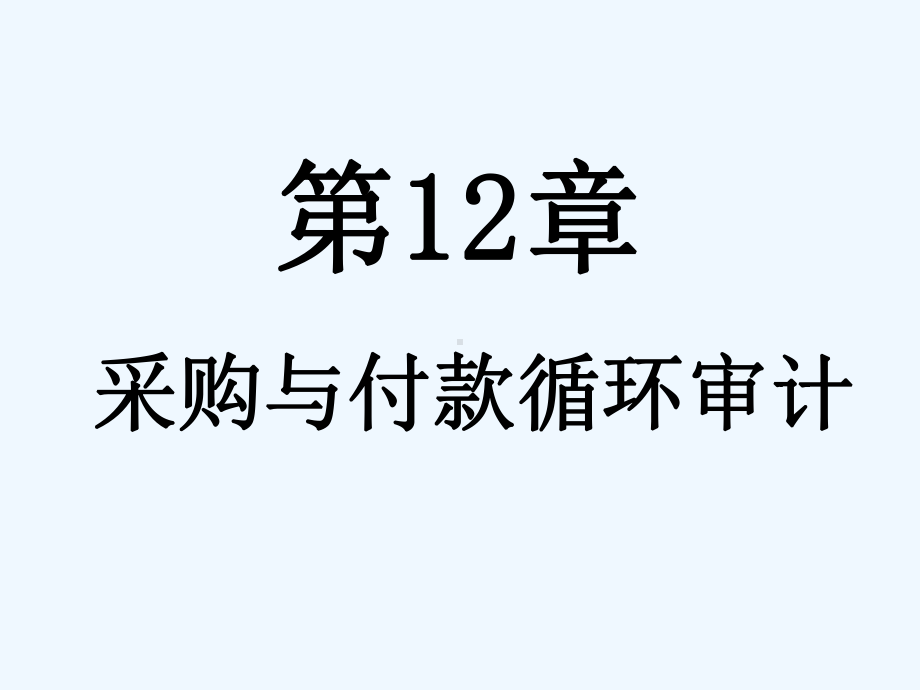 第12章

采购与付款循环审计